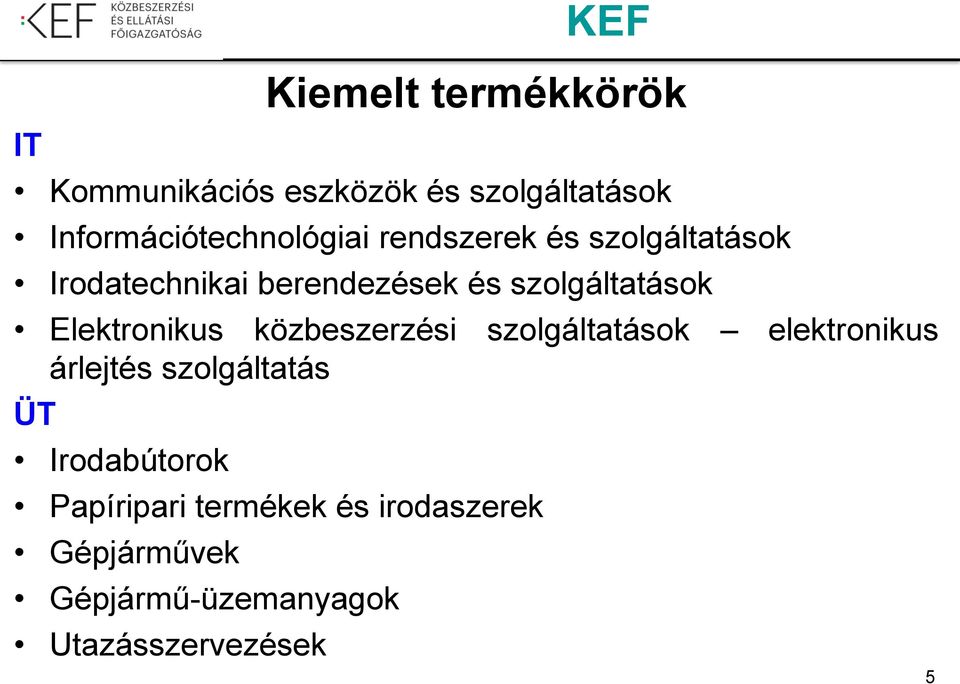 KEF KÖZBESZERZÉSI ÉS ELLÁTÁSI FŐIGAZGATÓSÁG

KEF

Kiemelt termékkörök

IT

• Kommunikációs eszközök és szolgáltatások
• Információtechnológiai rendszerek és szolgáltatások
• Irodatechnikai berendezések és szolgáltatások
• Elektronikus közbeszerzési szolgáltatások – elektronikus árlejtés szolgáltatás

ÜT

• Irodabútorok
• Papíripari termékek és irodaszerek
• Gépjárművek
• Gépjármű-üzemanyagok
• Utazásszervezések

5